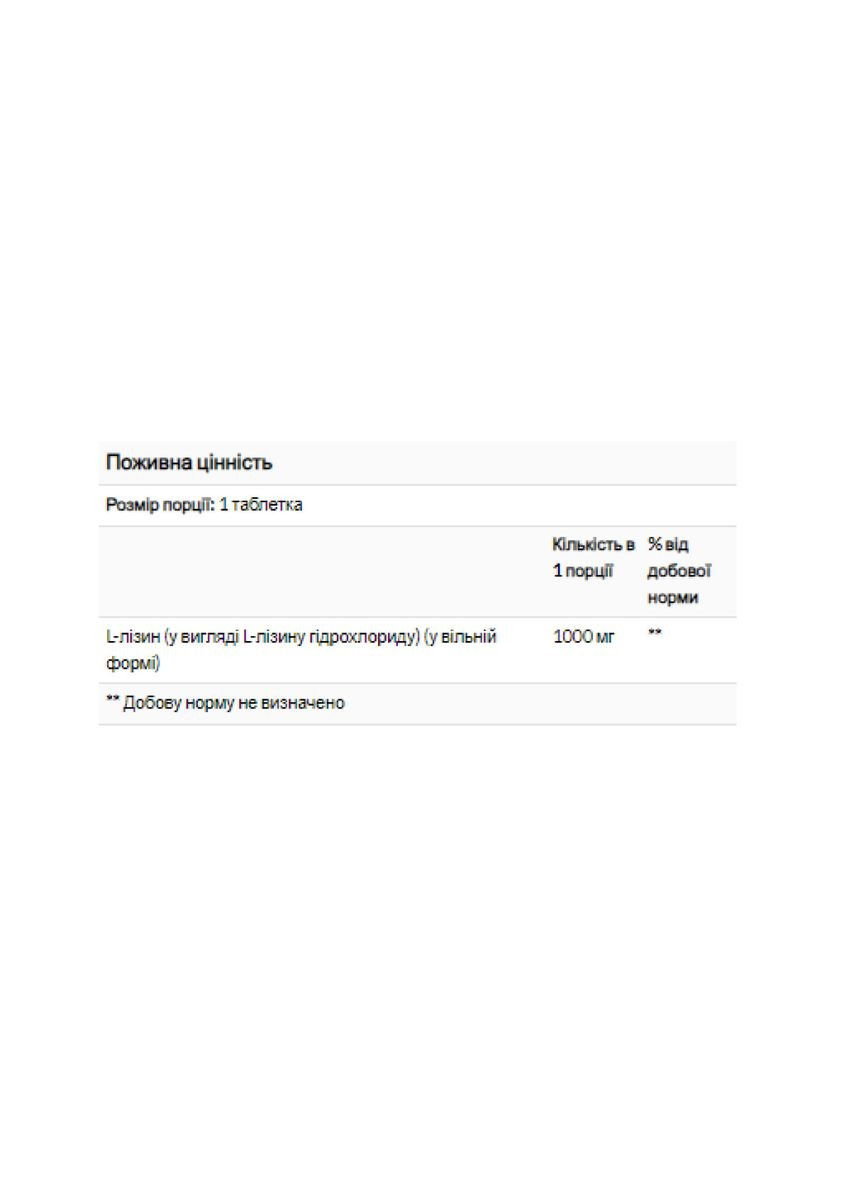 Поживна цінність

Розмір порції: 1 таблетка

|  | Кількість в 1 порції | % від добової норми |
|---|---|---|
| L-лізин (у вигляді L-лізину гідрохлориду) (у вільній формі) | 1000 мг | ** |

** Добову норму не визначено